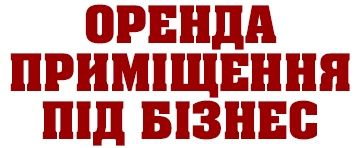 ОРЕНДА
ПРИМІЩЕННЯ
ПІД БІЗНЕС